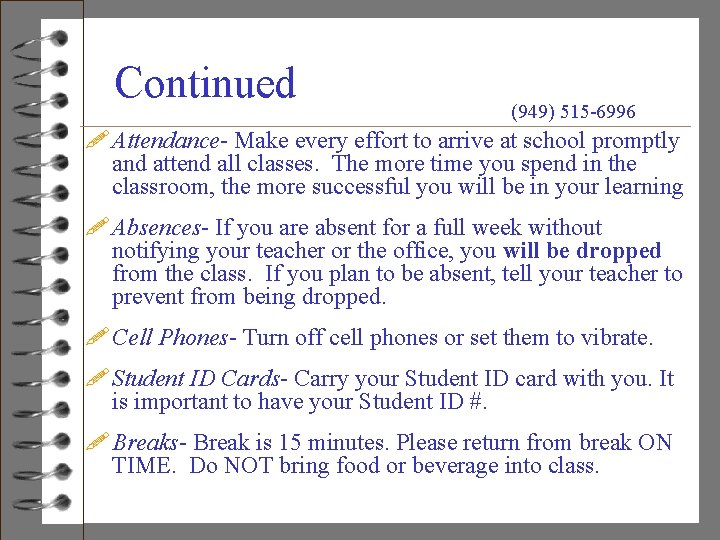 Continued

(949) 515-6996

Attendance- Make every effort to arrive at school promptly and attend all classes. The more time you spend in the classroom, the more successful you will be in your learning

Absences- If you are absent for a full week without notifying your teacher or the office, you will be dropped from the class. If you plan to be absent, tell your teacher to prevent from being dropped.

Cell Phones- Turn off cell phones or set them to vibrate.

Student ID Cards- Carry your Student ID card with you. It is important to have your Student ID #.

Breaks- Break is 15 minutes. Please return from break ON TIME. Do NOT bring food or beverage into class.